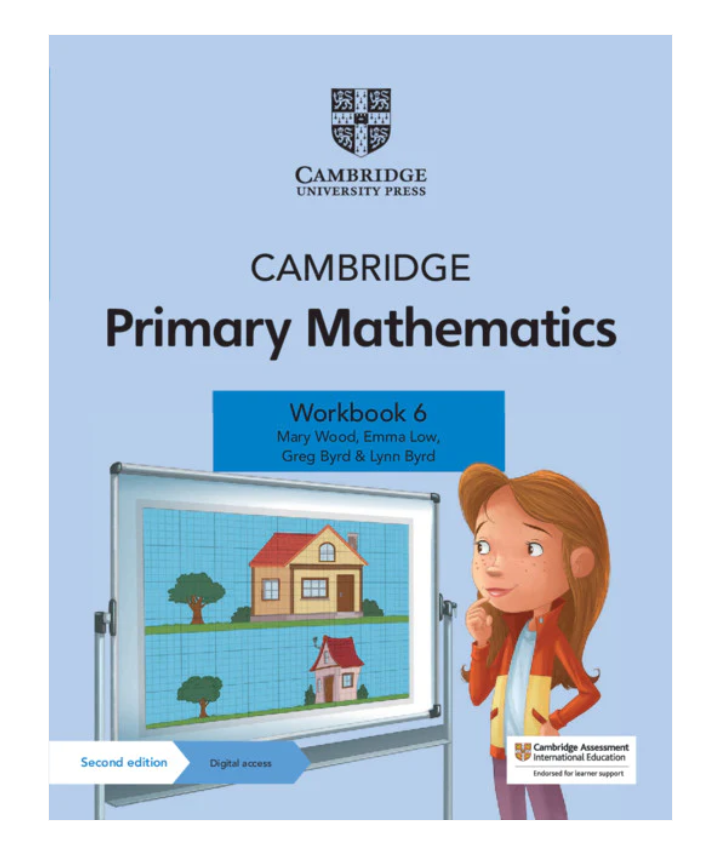 CAMBRIDGE
UNIVERSITY PRESS

CAMBRIDGE
Primary Mathematics

Workbook 6
Mary Wood, Emma Low,
Greg Byrd & Lynn Byrd

Second edition
Digital access

Cambridge Assessment
International Education
Endorsed for learner support